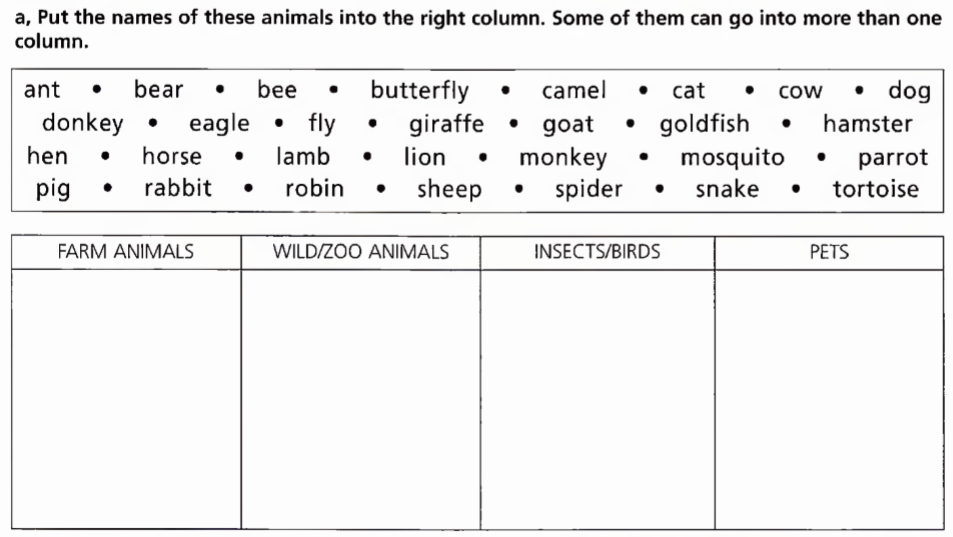 a, Put the names of these animals into the right column. Some of them can go into more than one column.

ant • bear • bee • butterfly • camel • cat • cow • dog
donkey • eagle • fly • giraffe • goat • goldfish • hamster
hen • horse • lamb • lion • monkey • mosquito • parrot
pig • rabbit • robin • sheep • spider • snake • tortoise

| FARM ANIMALS | WILD/ZOO ANIMALS | INSECTS/BIRDS | PETS |
|---|---|---|---|
| | | | |